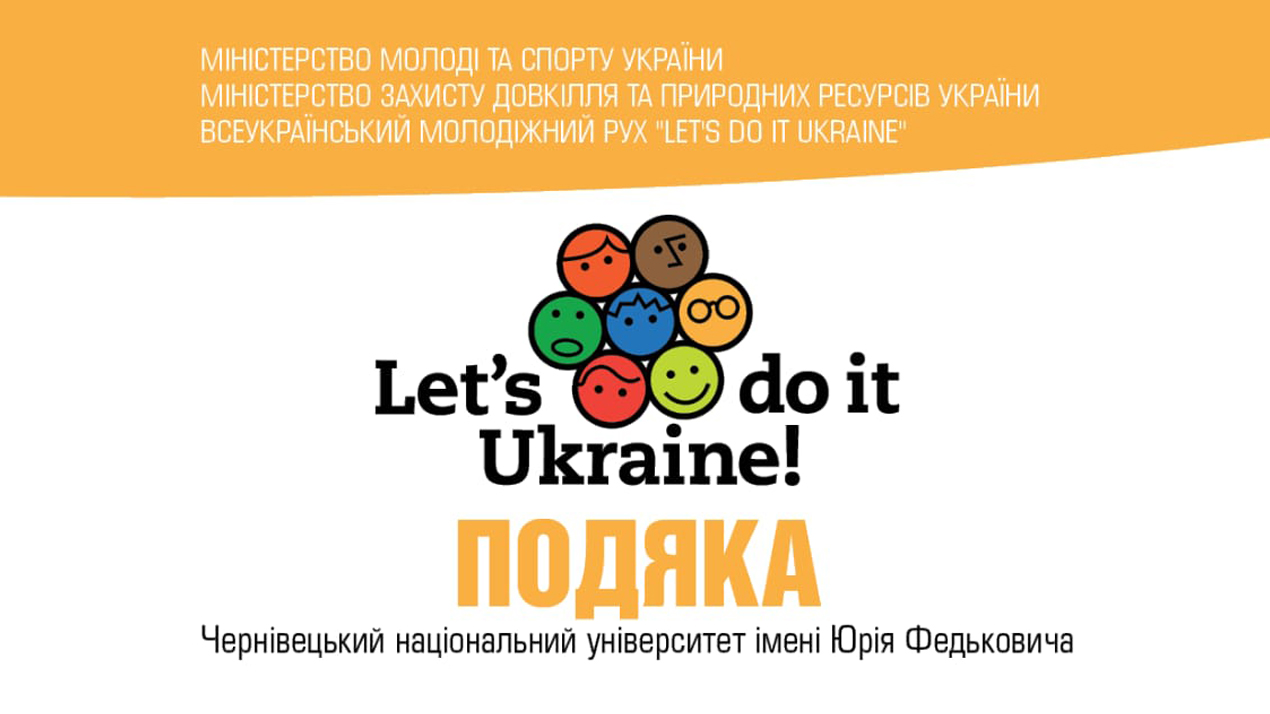 МІНІСТЕРСТВО МОЛОДІ ТА СПОРТУ УКРАЇНИ
МІНІСТЕРСТВО ЗАХИСТУ ДОВКІЛЛЯ ТА ПРИРОДНИХ РЕСУРСІВ УКРАЇНИ
ВСЕУКРАЇНСЬКИЙ МОЛОДІЖНИЙ РУХ "LET'S DO IT UKRAINE"

Let's do it Ukraine!

ПОДЯКА

Чернівецький національний університет імені Юрія Федьковича